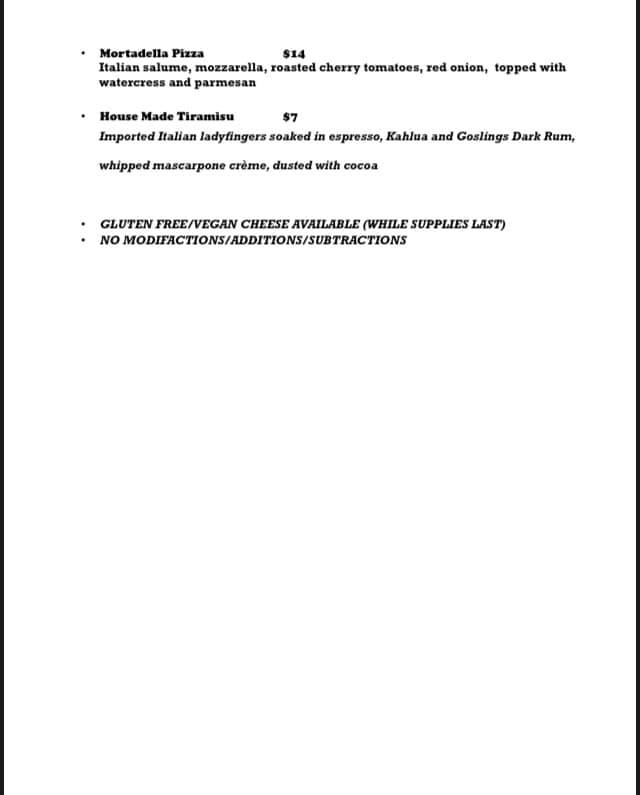 • Mortadella Pizza $14
Italian salume, mozzarella, roasted cherry tomatoes, red onion, topped with watercress and parmesan

• House Made Tiramisu $7
Imported Italian ladyfingers soaked in espresso, Kahlua and Goslings Dark Rum,

whipped mascarpone crème, dusted with cocoa

• GLUTEN FREE/VEGAN CHEESE AVAILABLE (WHILE SUPPLIES LAST)
• NO MODIFACTIONS/ADDITIONS/SUBTRACTIONS